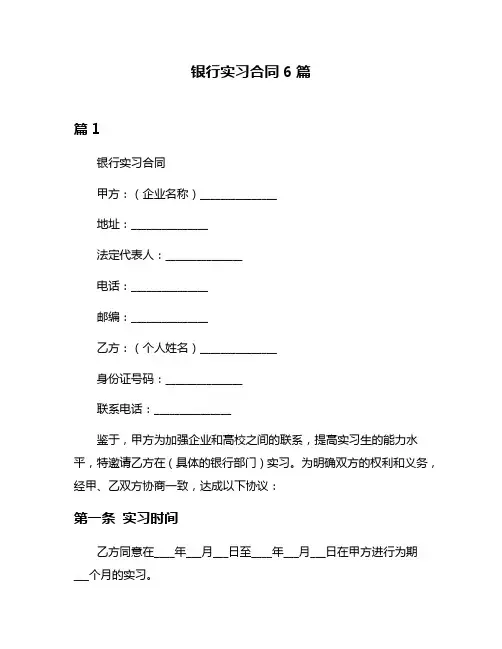 银行实习合同 6 篇

篇 1

银行实习合同

甲方：（企业名称）______________

地址：______________

法定代表人：______________

电话：______________

邮编：______________

乙方：（个人姓名）______________

身份证号码：______________

联系电话：______________

鉴于，甲方为加强企业和高校之间的联系，提高实习生的能力水平，特邀请乙方在（具体的银行部门）实习。为明确双方的权利和义务，经甲、乙双方协商一致，达成以下协议：

第一条 实习时间

乙方同意在____年___月___日至____年___月___日在甲方进行为期___个月的实习。